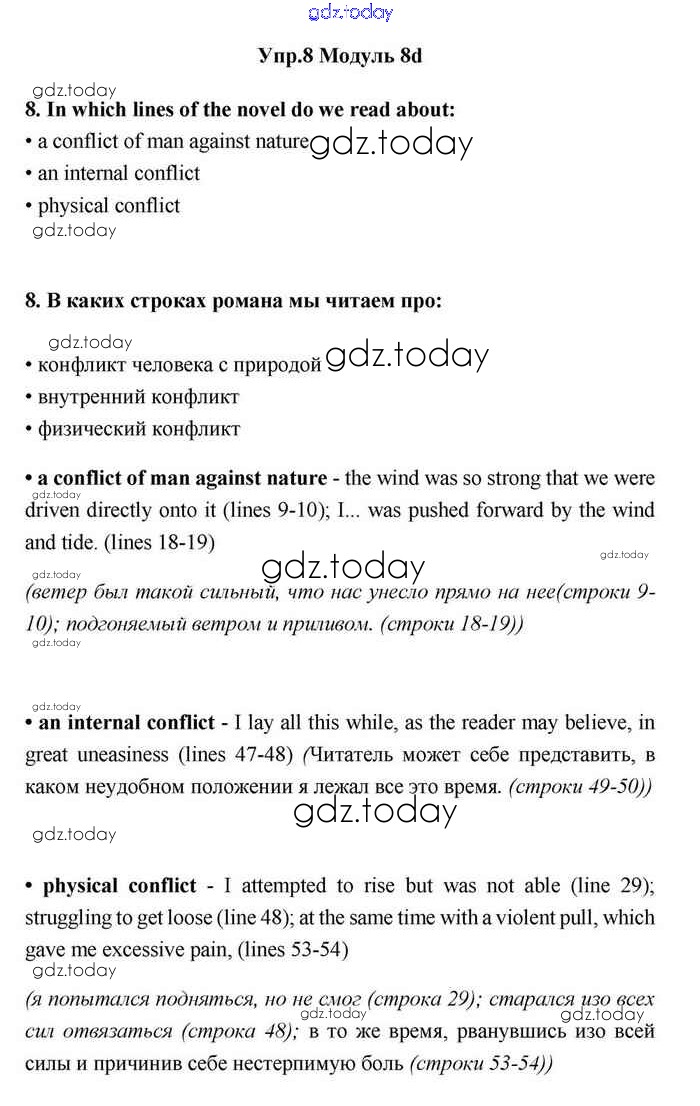 gdz.today

Упр.8 Модуль 8d

gdz.today

8. In which lines of the novel do we read about:

• a conflict of man against nature gdz.today

• an internal conflict

• physical conflict

gdz.today

8. В каких строках романа мы читаем про:

gdz.today

• конфликт человека с природой gdz.today

• внутренний конфликт

• физический конфликт

• a conflict of man against nature - the wind was so strong that we were driven directly onto it (lines 9-10); I... was pushed forward by the wind and tide. (lines 18-19)

gdz.today

gdz.today

gdz.today

gdz.today

(ветер был такой сильный, что нас унесло прямо на нее(строки 9-10); подгоняемый ветром и приливом. (строки 18-19))

gdz.today

gdz.today

• an internal conflict - I lay all this while, as the reader may believe, in great uneasiness (lines 47-48) (Читатель может себе представить, в каком неудобном положении я лежал все это время. (строки 49-50))

gdz.today

gdz.today

• physical conflict - I attempted to rise but was not able (line 29); struggling to get loose (line 48); at the same time with a violent pull, which gave me excessive pain, (lines 53-54)

gdz.today

(я попытался подняться, но не смог (строка 29); старался изо всех сил отвязаться (строка 48); в то же время, рванувшись изо всей силы и причинив себе нестерпимую боль (строки 53-54))

gdz.today

gdz.today